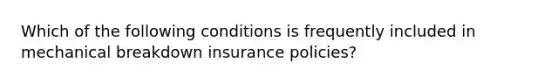 Which of the following conditions is frequently included in mechanical breakdown insurance policies?